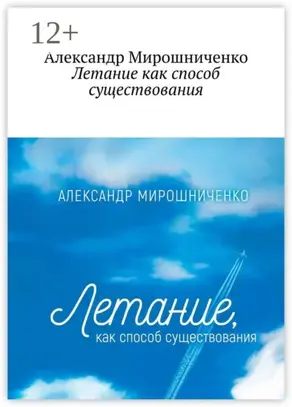 12+
Александр Мирошниченко
Летание как способ существования

АЛЕКСАНДР МИРОШНИЧЕНКО

Летание,
как способ существования